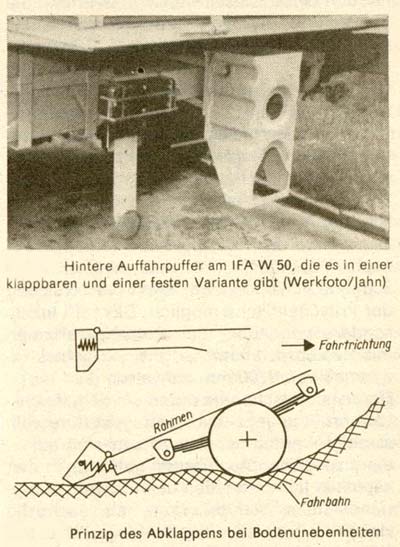 Hintere Auffahrpuffer am IFA W 50, die es in einer klappbaren und einer festen Variante gibt (Werkfoto/Jahn)

Fahrtrichtung

Rahmen

Fahrbahn

Prinzip des Abklappens bei Bodenunebenheiten